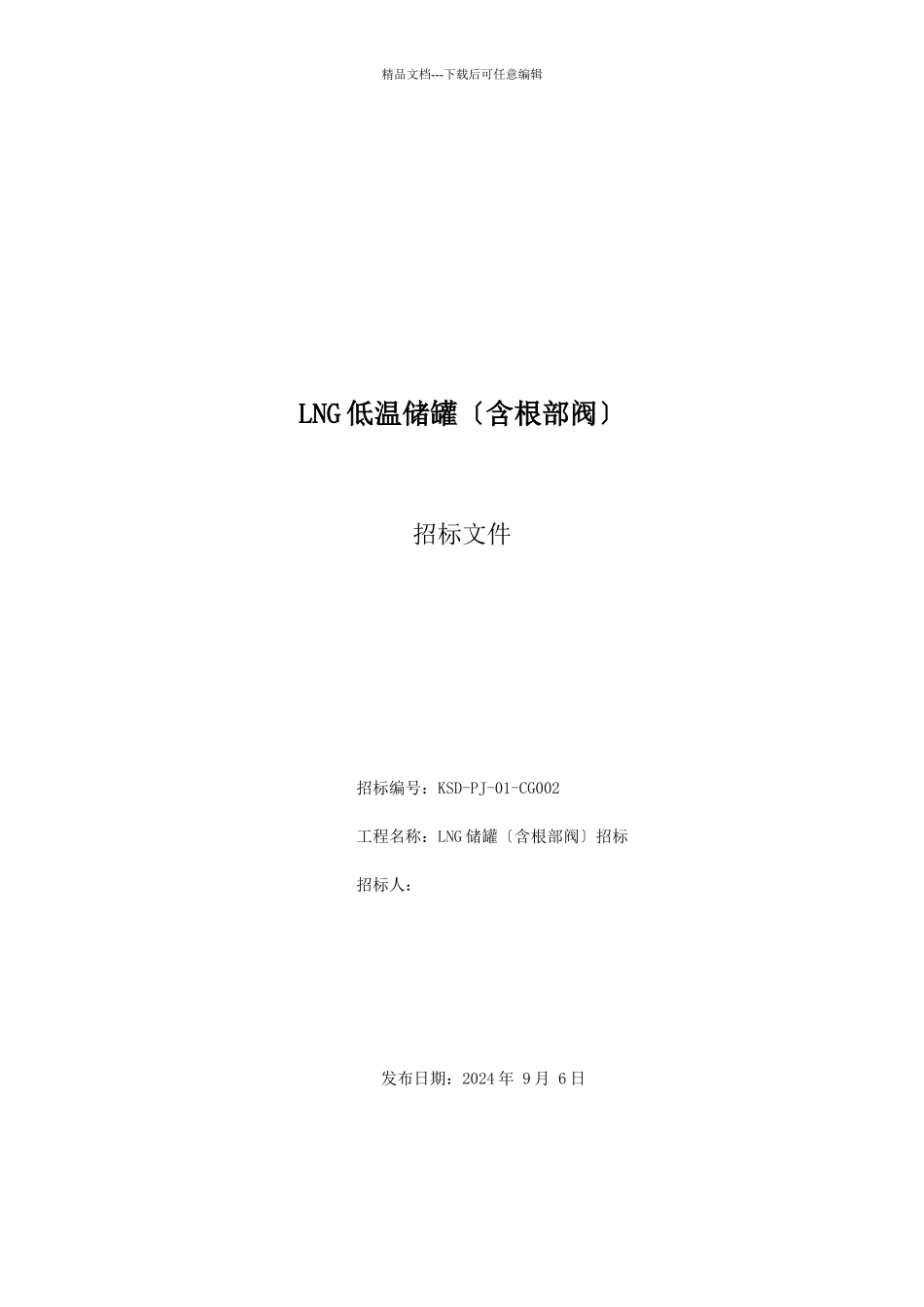 精品文档---下载后可任意编辑

LNG 低温储罐〔含根部阀〕

招标文件

招标编号：KSD-PJ-01-CG002

工程名称：LNG 储罐〔含根部阀〕招标

招标人：

发布日期：2024 年 9 月 6 日